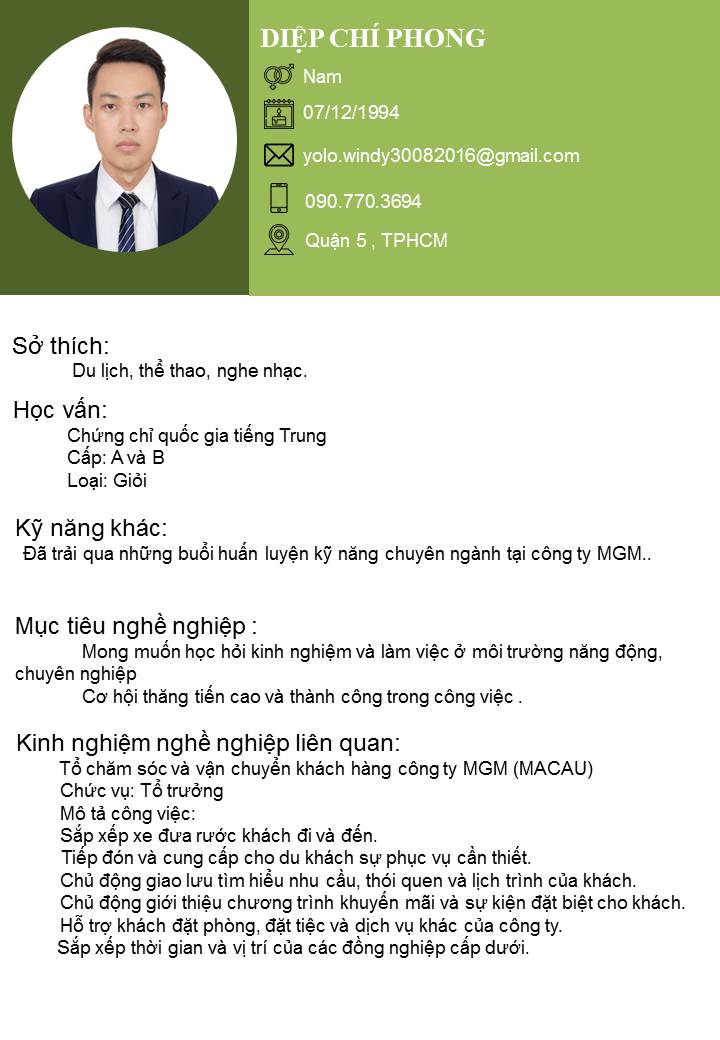 DIỆP CHÍ PHONG

Nam

07/12/1994

yolo.windy30082016@gmail.com

090.770.3694

Quận 5 , TPHCM

Sở thích:
Du lịch, thể thao, nghe nhạc.

Học vấn:
Chứng chỉ quốc gia tiếng Trung
Cấp: A và B
Loại: Giỏi

Kỹ năng khác:
Đã trải qua những buổi huấn luyện kỹ năng chuyên ngành tại công ty MGM..

Mục tiêu nghề nghiệp :
Mong muốn học hỏi kinh nghiệm và làm việc ở môi trường năng động, chuyên nghiệp
Cơ hội thăng tiến cao và thành công trong công việc .

Kinh nghiệm nghề nghiệp liên quan:
Tổ chăm sóc và vận chuyển khách hàng công ty MGM (MACAU)
Chức vụ: Tổ trưởng
Mô tả công việc:
Sắp xếp xe đưa rước khách đi và đến.
Tiếp đón và cung cấp cho du khách sự phục vụ cần thiết.
Chủ động giao lưu tìm hiểu nhu cầu, thói quen và lịch trình của khách.
Chủ động giới thiệu chương trình khuyến mãi và sự kiện đặt biệt cho khách.
Hỗ trợ khách đặt phòng, đặt tiệc và dịch vụ khác của công ty.
Sắp xếp thời gian và vị trí của các đồng nghiệp cấp dưới.